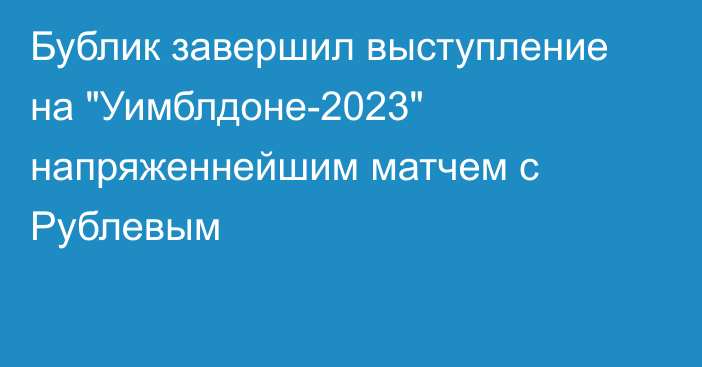 Бублик завершил выступление на "Уимблдоне-2023" напряженнейшим матчем с Рублевым